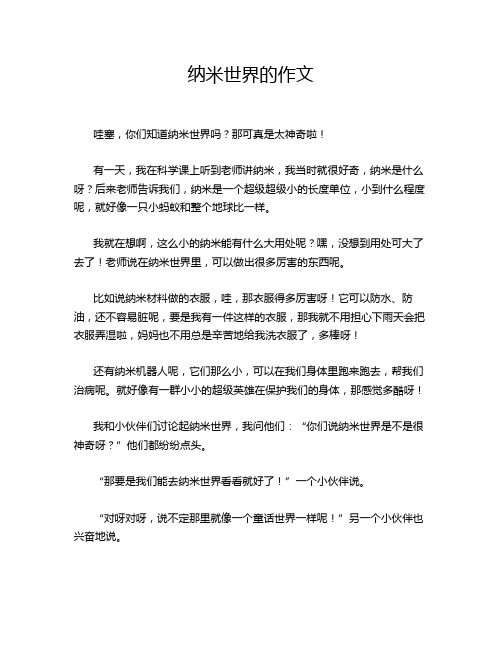 纳米世界的作文

哇塞，你们知道纳米世界吗？那可真是太神奇啦！

有一天，我在科学课上听到老师讲纳米，我当时就很好奇，纳米是什么呀？后来老师告诉我们，纳米是一个超级超级小的长度单位，小到什么程度呢，就好像一只小蚂蚁和整个地球比一样。

我就在想啊，这么小的纳米能有什么大用处呢？嘿，没想到用处可大了去了！老师说在纳米世界里，可以做出很多厉害的东西呢。

比如说纳米材料做的衣服，哇，那衣服得多厉害呀！它可以防水、防油，还不容易脏呢，要是我有一件这样的衣服，那我就不用担心下雨天会把衣服弄湿啦，妈妈也不用总是辛苦地给我洗衣服了，多棒呀！

还有纳米机器人呢，它们那么小，可以在我们身体里跑来跑去，帮我们治病呢。就好像有一群小小的超级英雄在保护我们的身体，那感觉多酷呀！

我和小伙伴们讨论起纳米世界，我问他们：“你们说纳米世界是不是很神奇呀？”他们都纷纷点头。

“那要是我们能去纳米世界看看就好了！”一个小伙伴说。

“对呀对呀，说不定那里就像一个童话世界一样呢！”另一个小伙伴也兴奋地说。